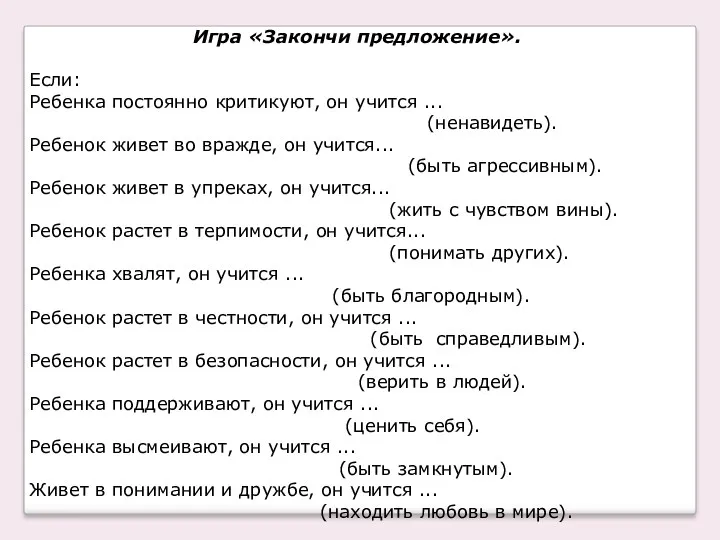 Игра «Закончи предложение».

Если:
Ребенка постоянно критикуют, он учится ...
(ненавидеть).
Ребенок живет во вражде, он учится...
(быть агрессивным).
Ребенок живет в упреках, он учится...
(жить с чувством вины).
Ребенок растет в терпимости, он учится...
(понимать других).
Ребенка хвалят, он учится ...
(быть благородным).
Ребенок растет в честности, он учится ...
(быть справедливым).
Ребенок растет в безопасности, он учится ...
(верить в людей).
Ребенка поддерживают, он учится ...
(ценить себя).
Ребенка высмеивают, он учится ...
(быть замкнутым).
Живет в понимании и дружбе, он учится ...
(находить любовь в мире).